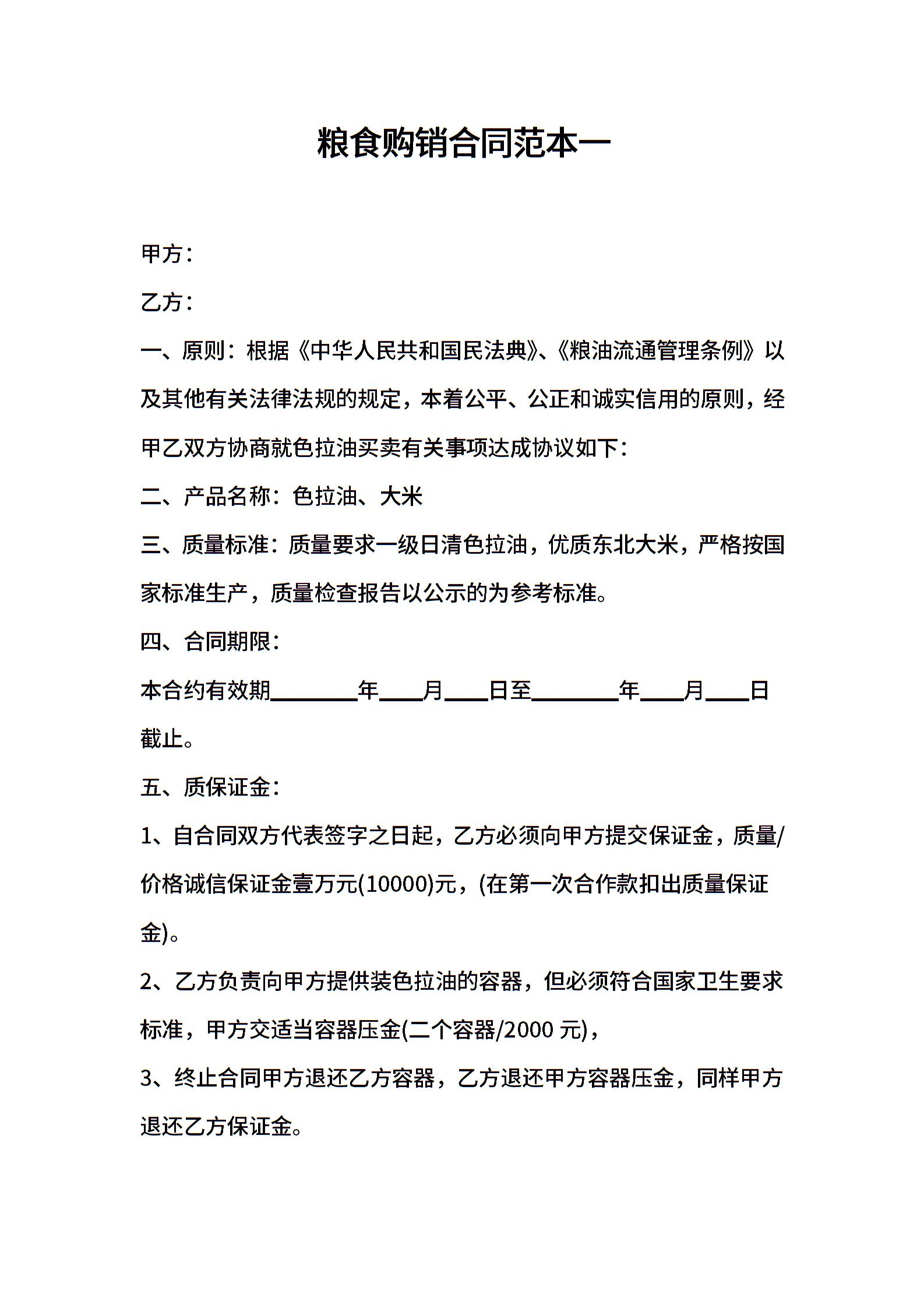 粮食购销合同范本一

甲方：

乙方：

一、原则：根据《中华人民共和国民法典》、《粮油流通管理条例》以及其他有关法律法规的规定，本着公平、公正和诚实信用的原则，经甲乙双方协商就色拉油买卖有关事项达成协议如下：

二、产品名称：色拉油、大米

三、质量标准：质量要求一级日清色拉油，优质东北大米，严格按国家标准生产，质量检查报告以公示的为参考标准。

四、合同期限：

本合约有效期________年____月____日至________年____月____日截止。

五、质保证金：

1、自合同双方代表签字之日起，乙方必须向甲方提交保证金，质量/价格诚信保证金壹万元(10000)元，(在第一次合作款扣出质量保证金)。

2、乙方负责向甲方提供装色拉油的容器，但必须符合国家卫生要求标准，甲方交适当容器压金(二个容器/2000 元)，

3、终止合同甲方退还乙方容器，乙方退还甲方容器压金，同样甲方退还乙方保证金。